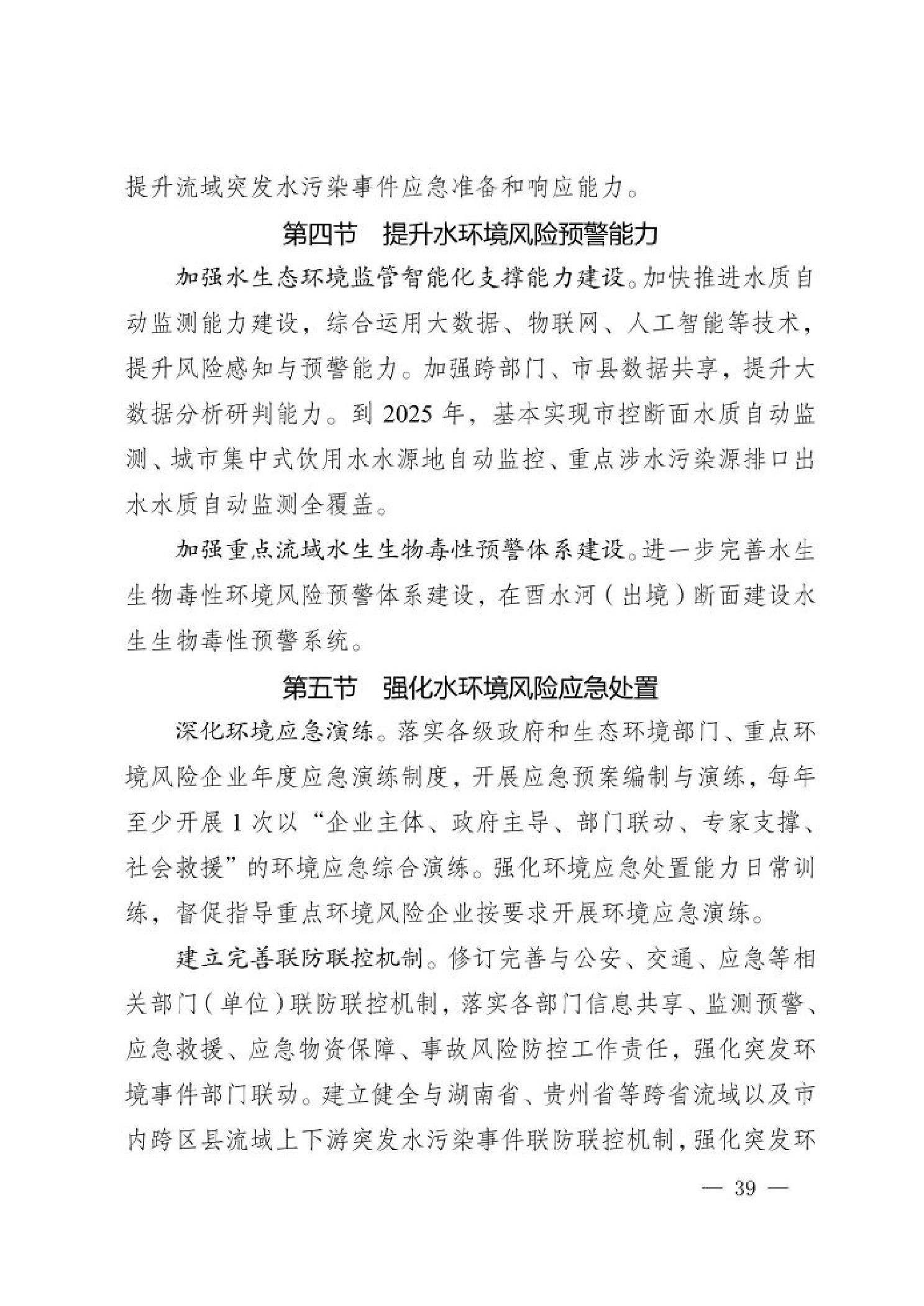 提升流域突发水污染事件应急准备和响应能力。

第四节 提升水环境风险预警能力

加强水生态环境监管智能化支撑能力建设。加快推进水质自动监测能力建设，综合运用大数据、物联网、人工智能等技术，提升风险感知与预警能力。加强跨部门、市县数据共享，提升大数据分析研判能力。到2025年，基本实现市控断面水质自动监测、城市集中式饮用水水源地自动监控、重点涉水污染源排口出水水质自动监测全覆盖。

加强重点流域水生生物毒性预警体系建设。进一步完善水生生物毒性环境风险预警体系建设，在酉水河（出境）断面建设水生生物毒性预警系统。

第五节 强化水环境风险应急处置

深化环境应急演练。落实各级政府和生态环境部门、重点环境风险企业年度应急演练制度，开展应急预案编制与演练，每年至少开展1次以“企业主体、政府主导、部门联动、专家支撑、社会救援”的环境应急综合演练。强化环境应急处置能力日常训练，督促指导重点环境风险企业按要求开展环境应急演练。

建立完善联防联控机制。修订完善与公安、交通、应急等相关部门（单位）联防联控机制，落实各部门信息共享、监测预警、应急救援、应急物资保障、事故风险防控工作责任，强化突发环境事件部门联动。建立健全与湖南省、贵州省等跨省流域以及市内跨区县流域上下游突发水污染事件联防联控机制，强化突发环

— 39 —